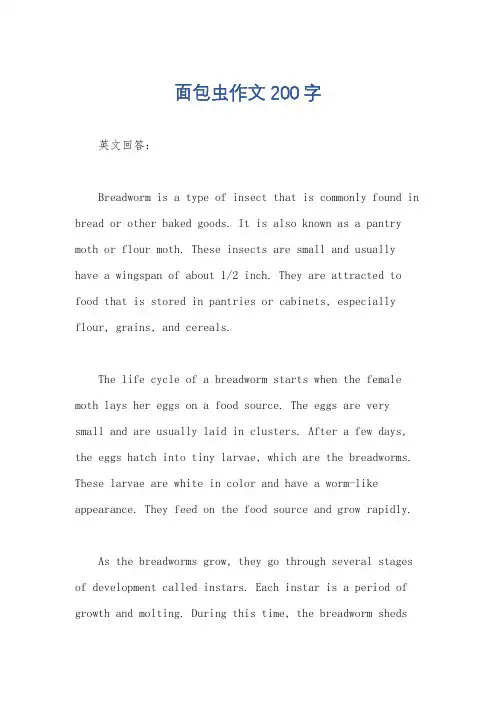 面包虫作文200字

英文回答：

Breadworm is a type of insect that is commonly found in bread or other baked goods. It is also known as a pantry moth or flour moth. These insects are small and usually have a wingspan of about 1/2 inch. They are attracted to food that is stored in pantries or cabinets, especially flour, grains, and cereals.

The life cycle of a breadworm starts when the female moth lays her eggs on a food source. The eggs are very small and are usually laid in clusters. After a few days, the eggs hatch into tiny larvae, which are the breadworms. These larvae are white in color and have a worm-like appearance. They feed on the food source and grow rapidly.

As the breadworms grow, they go through several stages of development called instars. Each instar is a period of growth and molting. During this time, the breadworm sheds